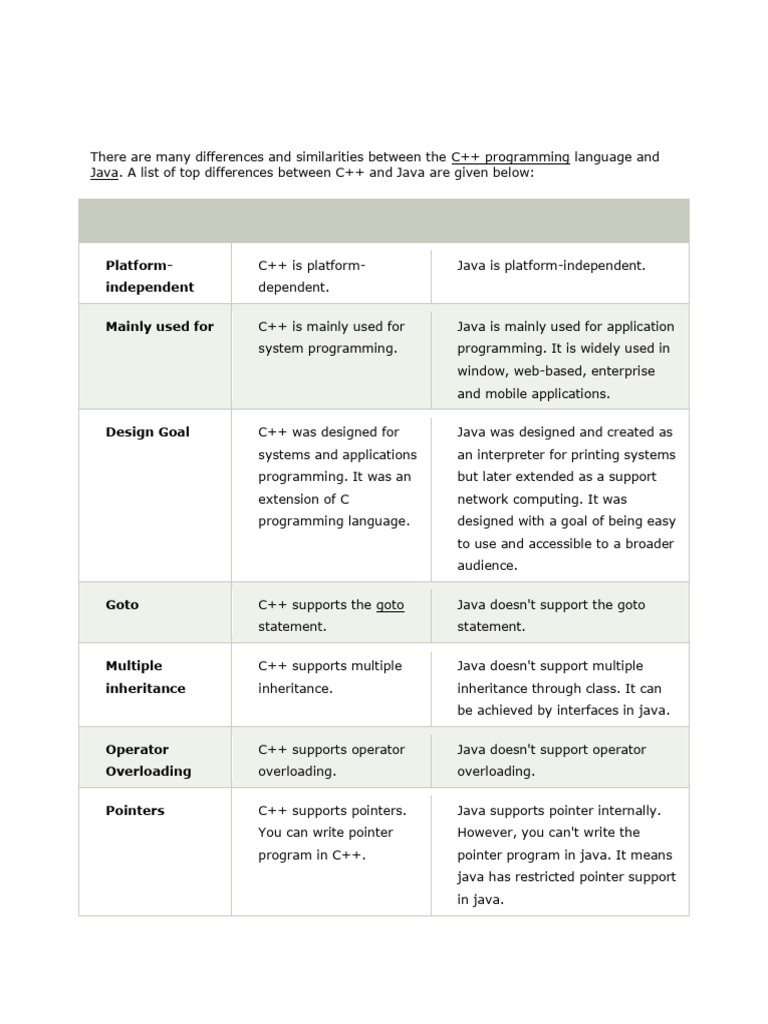 There are many differences and similarities between the C++ programming language and Java. A list of top differences between C++ and Java are given below:

| | | |
|---|---|---|
| **Platform-independent** | C++ is platform-dependent. | Java is platform-independent. |
| **Mainly used for** | C++ is mainly used for system programming. | Java is mainly used for application programming. It is widely used in window, web-based, enterprise and mobile applications. |
| **Design Goal** | C++ was designed for systems and applications programming. It was an extension of C programming language. | Java was designed and created as an interpreter for printing systems but later extended as a support network computing. It was designed with a goal of being easy to use and accessible to a broader audience. |
| **Goto** | C++ supports the goto statement. | Java doesn't support the goto statement. |
| **Multiple inheritance** | C++ supports multiple inheritance. | Java doesn't support multiple inheritance through class. It can be achieved by interfaces in java. |
| **Operator Overloading** | C++ supports operator overloading. | Java doesn't support operator overloading. |
| **Pointers** | C++ supports pointers. You can write pointer program in C++. | Java supports pointer internally. However, you can't write the pointer program in java. It means java has restricted pointer support in java. |